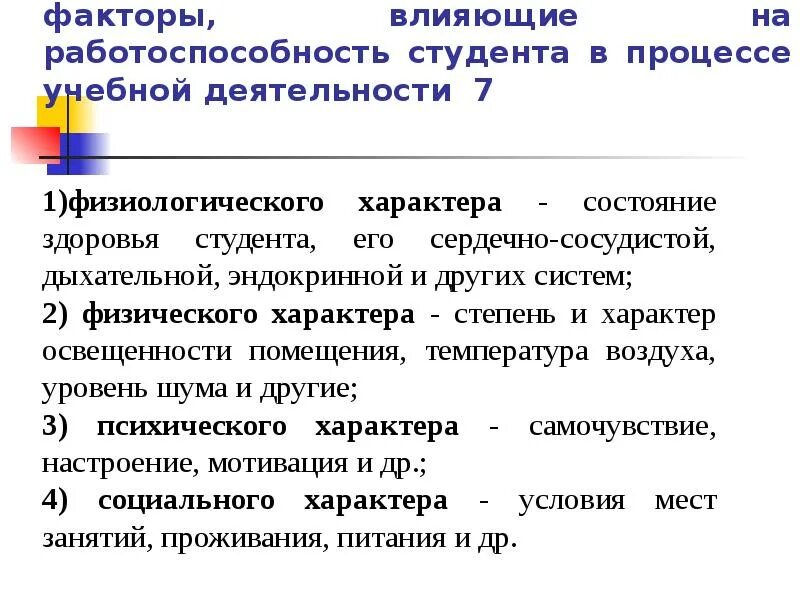 факторы, влияющие на работоспособность студента в процессе учебной деятельности 7

1)физиологического характера - состояние здоровья студента, его сердечно-сосудистой, дыхательной, эндокринной и других систем;

2) физического характера - степень и характер освещенности помещения, температура воздуха, уровень шума и другие;

3) психического характера - самочувствие, настроение, мотивация и др.;

4) социального характера - условия мест занятий, проживания, питания и др.